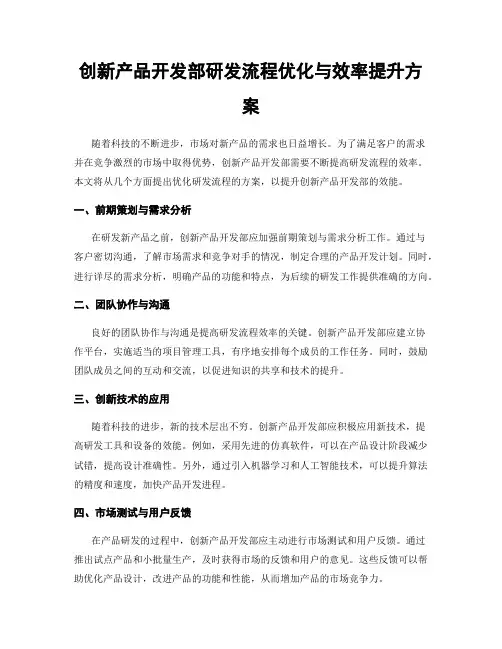 创新产品开发部研发流程优化与效率提升方案

随着科技的不断进步，市场对新产品的需求也日益增长。为了满足客户的需求并在竞争激烈的市场中取得优势，创新产品开发部需要不断提高研发流程的效率。本文将从几个方面提出优化研发流程的方案，以提升创新产品开发部的效能。

一、前期策划与需求分析

在研发新产品之前，创新产品开发部应加强前期策划与需求分析工作。通过与客户密切沟通，了解市场需求和竞争对手的情况，制定合理的产品开发计划。同时，进行详尽的需求分析，明确产品的功能和特点，为后续的研发工作提供准确的方向。

二、团队协作与沟通

良好的团队协作与沟通是提高研发流程效率的关键。创新产品开发部应建立协作平台，实施适当的项目管理工具，有序地安排每个成员的工作任务。同时，鼓励团队成员之间的互动和交流，以促进知识的共享和技术的提升。

三、创新技术的应用

随着科技的进步，新的技术层出不穷。创新产品开发部应积极应用新技术，提高研发工具和设备的效能。例如，采用先进的仿真软件，可以在产品设计阶段减少试错，提高设计准确性。另外，通过引入机器学习和人工智能技术，可以提升算法的精度和速度，加快产品开发进程。

四、市场测试与用户反馈

在产品研发的过程中，创新产品开发部应主动进行市场测试和用户反馈。通过推出试点产品和小批量生产，及时获得市场的反馈和用户的意见。这些反馈可以帮助优化产品设计，改进产品的功能和性能，从而增加产品的市场竞争力。